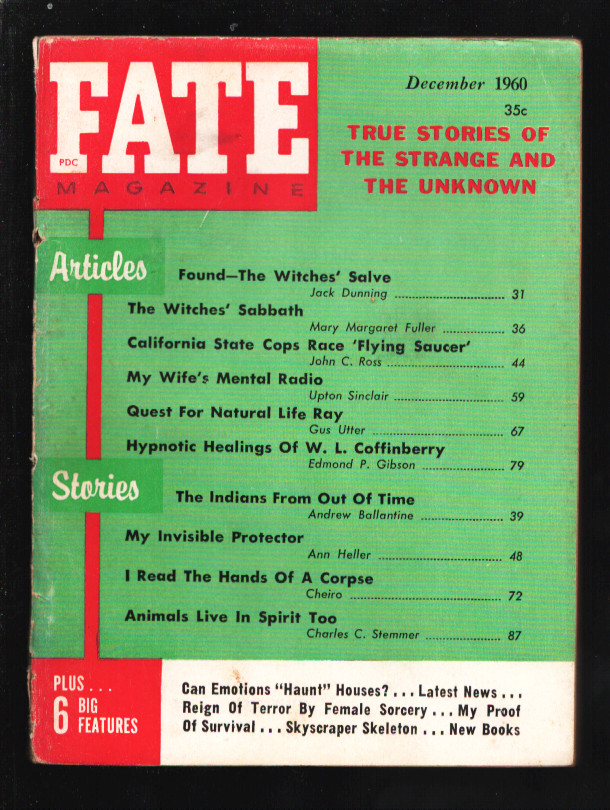 FATE
PDC
MAGAZINE

December 1960
35c
TRUE STORIES OF THE STRANGE AND THE UNKNOWN

Articles

Found—The Witches' Salve
Jack Dunning ........ 31

The Witches' Sabbath
Mary Margaret Fuller ........ 36

California State Cops Race 'Flying Saucer'
John C. Ross ........ 44

My Wife's Mental Radio
Upton Sinclair ........ 59

Quest For Natural Life Ray
Gus Utter ........ 67

Hypnotic Healings Of W. L. Coffinberry
Edmond P. Gibson ........ 79

Stories

The Indians From Out Of Time
Andrew Ballantine ........ 39

My Invisible Protector
Ann Heller ........ 48

I Read The Hands Of A Corpse
Cheiro ........ 72

Animals Live In Spirit Too
Charles C. Stemmer ........ 87

PLUS . . . 6 BIG FEATURES

Can Emotions "Haunt" Houses? . . . Latest News . . . Reign Of Terror By Female Sorcery . . . My Proof Of Survival . . . Skyscraper Skeleton . . . New Books